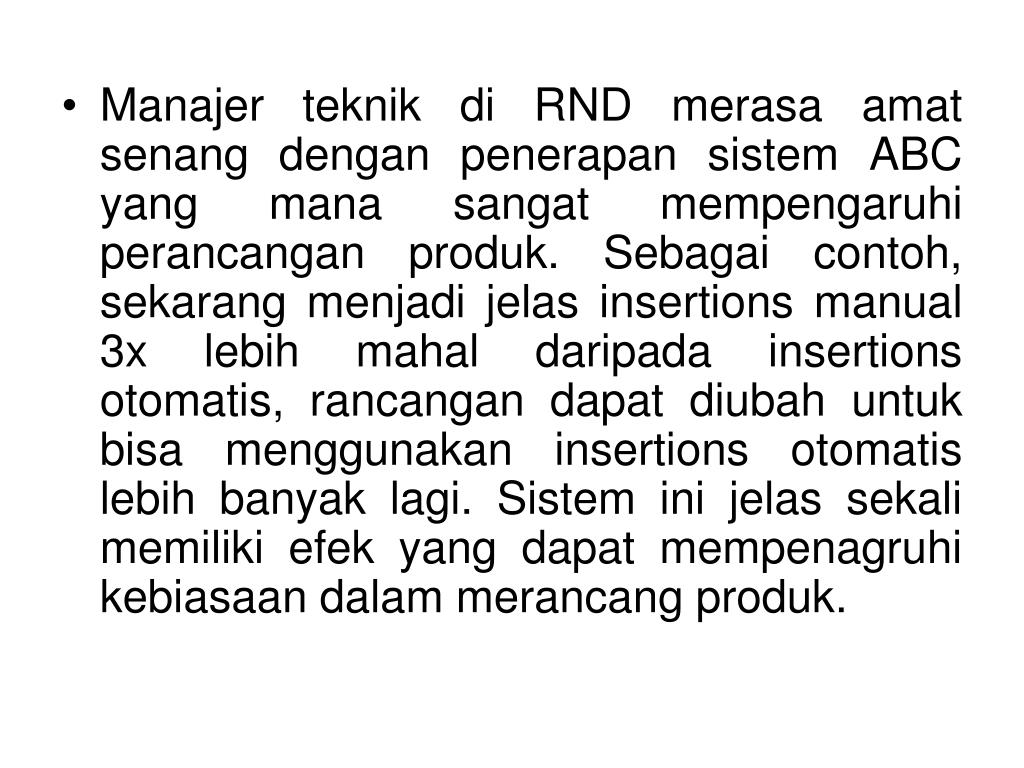 • Manajer teknik di RND merasa amat senang dengan penerapan sistem ABC yang mana sangat mempengaruhi perancangan produk. Sebagai contoh, sekarang menjadi jelas insertions manual 3x lebih mahal daripada insertions otomatis, rancangan dapat diubah untuk bisa menggunakan insertions otomatis lebih banyak lagi. Sistem ini jelas sekali memiliki efek yang dapat mempenagruhi kebiasaan dalam merancang produk.